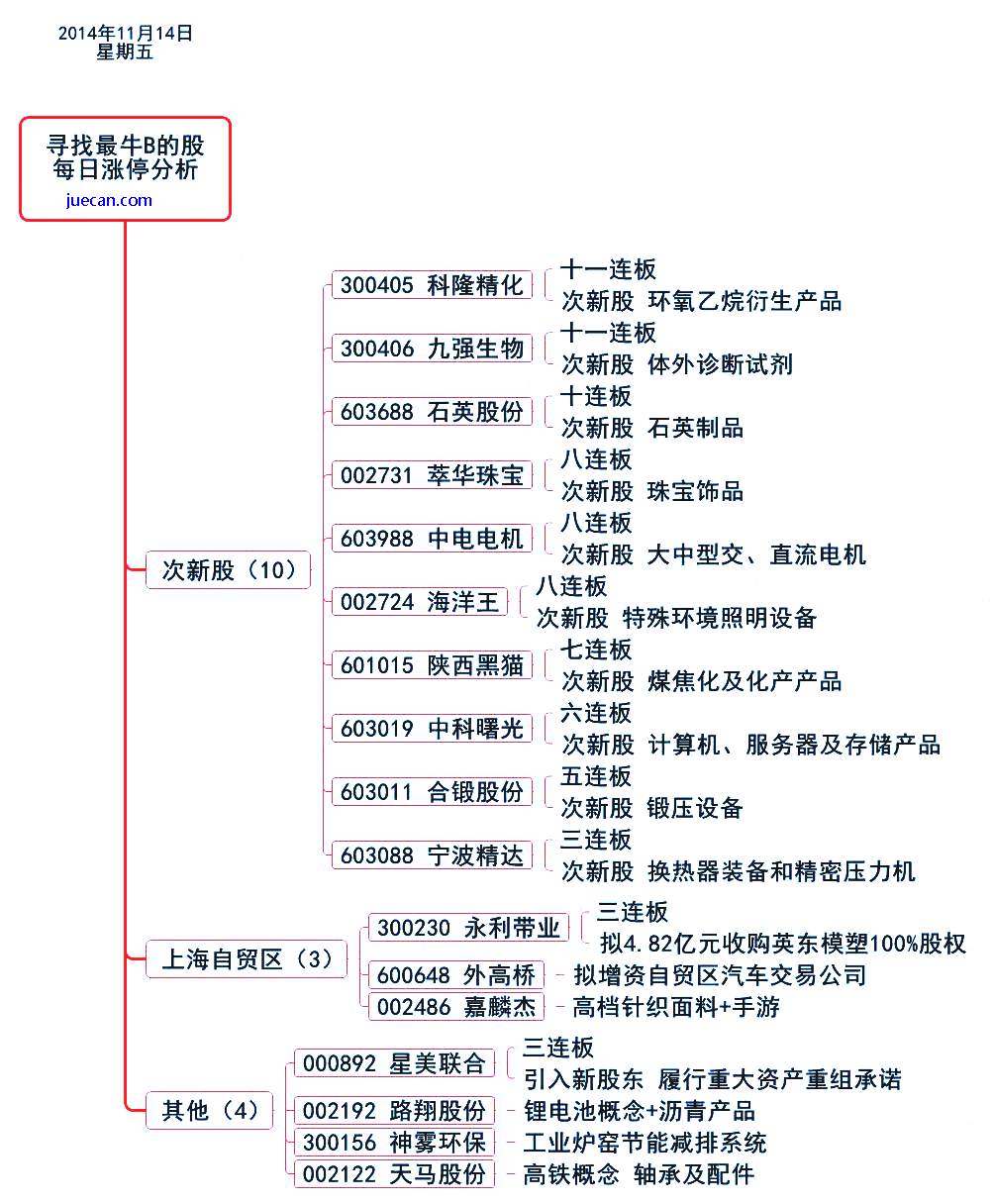 2014年11月14日
星期五

寻找最牛B的股
每日涨停分析
juecan.com

次新股（10）

300405 科隆精化
十一连板
次新股 环氧乙烷衍生产品

300406 九强生物
十一连板
次新股 体外诊断试剂

603688 石英股份
十连板
次新股 石英制品

002731 萃华珠宝
八连板
次新股 珠宝饰品

603988 中电电机
八连板
次新股 大中型交、直流电机

002724 海洋王
八连板
次新股 特殊环境照明设备

601015 陕西黑猫
七连板
次新股 煤焦化及化产产品

603019 中科曙光
六连板
次新股 计算机、服务器及存储产品

603011 合锻股份
五连板
次新股 锻压设备

603088 宁波精达
三连板
次新股 换热器装备和精密压力机

上海自贸区（3）

300230 永利带业
三连板
拟4.82亿元收购英东模塑100%股权

600648 外高桥
拟增资自贸区汽车交易公司

002486 嘉麟杰
高档针织面料+手游

其他（4）

000892 星美联合
三连板
引入新股东 履行重大资产重组承诺

002192 路翔股份
锂电池概念+沥青产品

300156 神雾环保
工业炉窑节能减排系统

002122 天马股份
高铁概念 轴承及配件